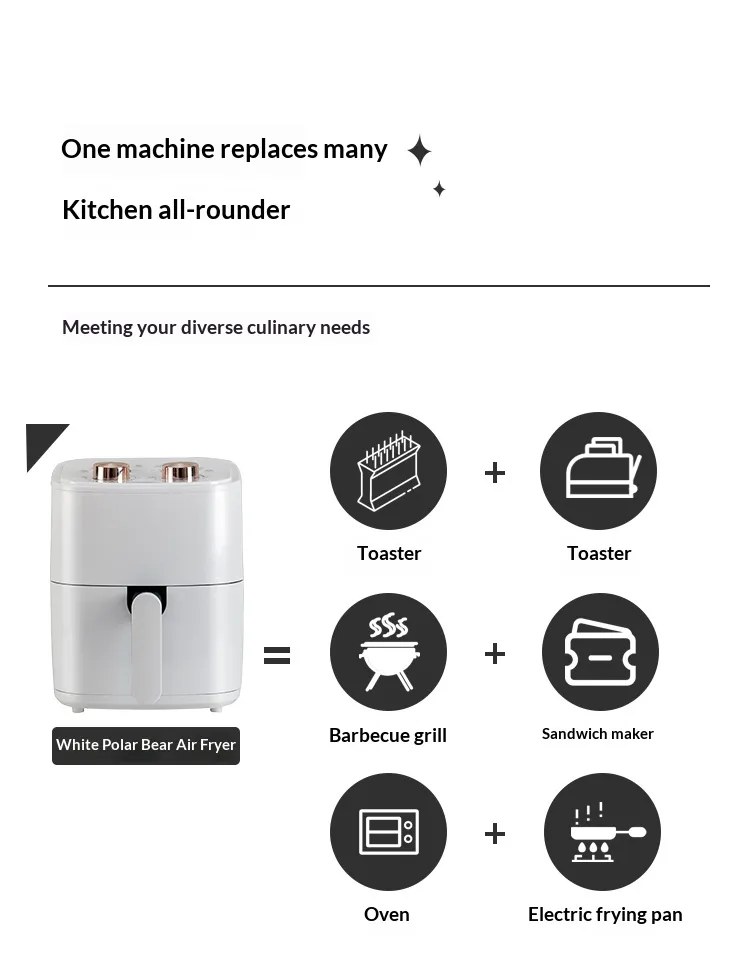 One machine replaces many

Kitchen all-rounder

Meeting your diverse culinary needs

White Polar Bear Air Fryer

=

Toaster

+

Toaster

Barbecue grill

+

Sandwich maker

Oven

+

Electric frying pan